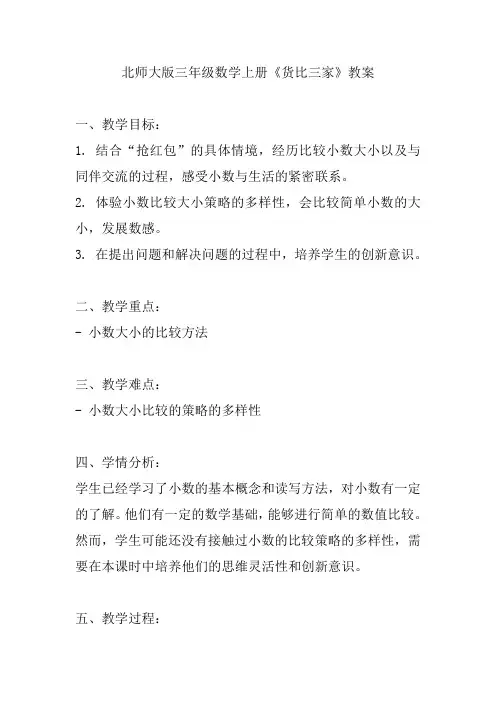 北师大版三年级数学上册《货比三家》教案

一、教学目标：

1. 结合“抢红包”的具体情境，经历比较小数大小以及与同伴交流的过程，感受小数与生活的紧密联系。

2. 体验小数比较大小策略的多样性，会比较简单小数的大小，发展数感。

3. 在提出问题和解决问题的过程中，培养学生的创新意识。

二、教学重点：

- 小数大小的比较方法

三、教学难点：

- 小数大小比较的策略的多样性

四、学情分析：

学生已经学习了小数的基本概念和读写方法，对小数有一定的了解。他们有一定的数学基础，能够进行简单的数值比较。然而，学生可能还没有接触过小数的比较策略的多样性，需要在本课时中培养他们的思维灵活性和创新意识。

五、教学过程：